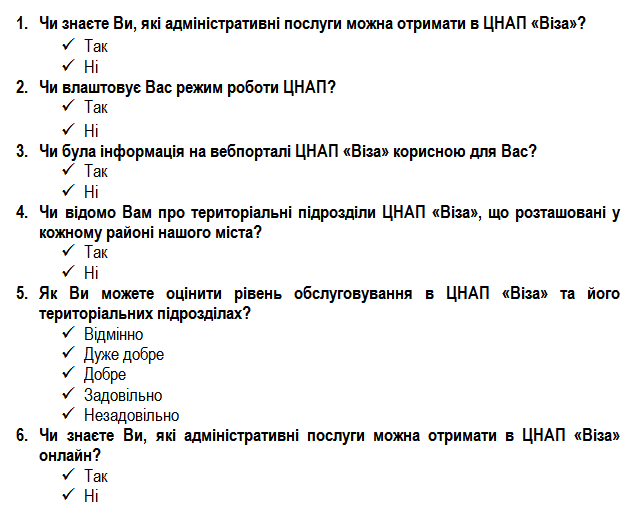 1. Чи знаєте Ви, які адміністративні послуги можна отримати в ЦНАП «Віза»?
✓ Так
✓ Ні
2. Чи влаштовує Вас режим роботи ЦНАП?
✓ Так
✓ Ні
3. Чи була інформація на вебпорталі ЦНАП «Віза» корисною для Вас?
✓ Так
✓ Ні
4. Чи відомо Вам про територіальні підрозділи ЦНАП «Віза», що розташовані у кожному районі нашого міста?
✓ Так
✓ Ні
5. Як Ви можете оцінити рівень обслуговування в ЦНАП «Віза» та його територіальних підрозділах?
✓ Відмінно
✓ Дуже добре
✓ Добре
✓ Задовільно
✓ Незадовільно
6. Чи знаєте Ви, які адміністративні послуги можна отримати в ЦНАП «Віза» онлайн?
✓ Так
✓ Ні